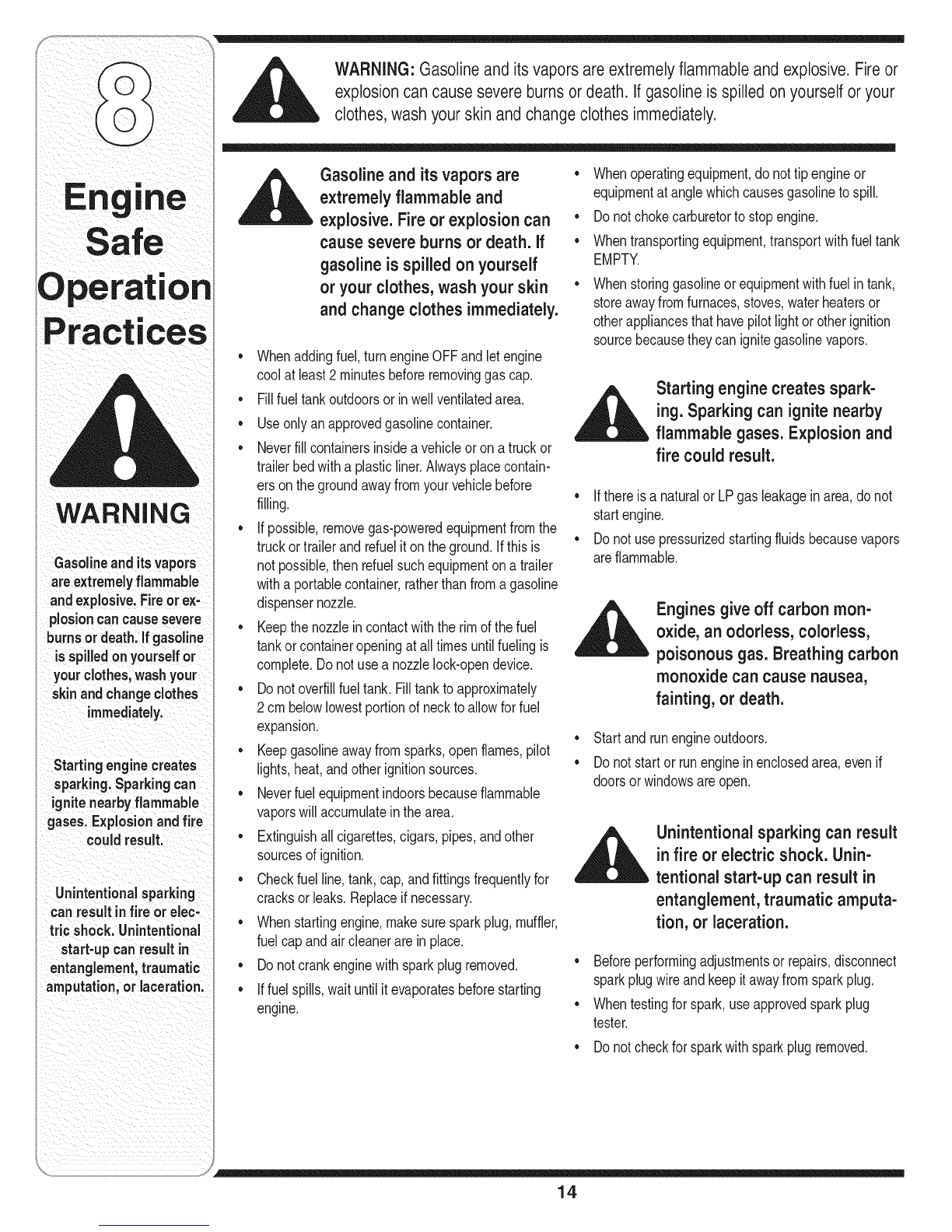 8

Engine Safe Operation Practices

WARNING

Gasoline and its vapors are extremely flammable and explosive. Fire or explosion can cause severe burns or death. If gasoline is spilled on yourself or your clothes, wash your skin and change clothes immediately.

Starting engine creates sparking. Sparking can ignite nearby flammable gases. Explosion and fire could result.

Unintentional sparking can result in fire or electric shock. Unintentional start-up can result in entanglement, traumatic amputation, or laceration.

WARNING: Gasoline and its vapors are extremely flammable and explosive. Fire or explosion can cause severe burns or death. If gasoline is spilled on yourself or your clothes, wash your skin and change clothes immediately.

Gasoline and its vapors are extremely flammable and explosive. Fire or explosion can cause severe burns or death. If gasoline is spilled on yourself or your clothes, wash your skin and change clothes immediately.

• When adding fuel, turn engine OFF and let engine cool at least 2 minutes before removing gas cap.
• Fill fuel tank outdoors or in well ventilated area.
• Use only an approved gasoline container.
• Never fill containers inside a vehicle or on a truck or trailer bed with a plastic liner. Always place containers on the ground away from your vehicle before filling.
• If possible, remove gas-powered equipment from the truck or trailer and refuel it on the ground. If this is not possible, then refuel such equipment on a trailer with a portable container, rather than from a gasoline dispenser nozzle.
• Keep the nozzle in contact with the rim of the fuel tank or container opening at all times until fueling is complete. Do not use a nozzle lock-open device.
• Do not overfill fuel tank. Fill tank to approximately 2 cm below lowest portion of neck to allow for fuel expansion.
• Keep gasoline away from sparks, open flames, pilot lights, heat, and other ignition sources.
• Never fuel equipment indoors because flammable vapors will accumulate in the area.
• Extinguish all cigarettes, cigars, pipes, and other sources of ignition.
• Check fuel line, tank, cap, and fittings frequently for cracks or leaks. Replace if necessary.
• When starting engine, make sure spark plug, muffler, fuel cap and air cleaner are in place.
• Do not crank engine with spark plug removed.
• If fuel spills, wait until it evaporates before starting engine.
• When operating equipment, do not tip engine or equipment at angle which causes gasoline to spill.
• Do not choke carburetor to stop engine.
• When transporting equipment, transport with fuel tank EMPTY.
• When storing gasoline or equipment with fuel in tank, store away from furnaces, stoves, water heaters or other appliances that have pilot light or other ignition source because they can ignite gasoline vapors.

Starting engine creates sparking. Sparking can ignite nearby flammable gases. Explosion and fire could result.

• If there is a natural or LP gas leakage in area, do not start engine.
• Do not use pressurized starting fluids because vapors are flammable.

Engines give off carbon monoxide, an odorless, colorless, poisonous gas. Breathing carbon monoxide can cause nausea, fainting, or death.

• Start and run engine outdoors.
• Do not start or run engine in enclosed area, even if doors or windows are open.

Unintentional sparking can result in fire or electric shock. Unintentional start-up can result in entanglement, traumatic amputation, or laceration.

• Before performing adjustments or repairs, disconnect spark plug wire and keep it away from spark plug.
• When testing for spark, use approved spark plug tester.
• Do not check for spark with spark plug removed.

14